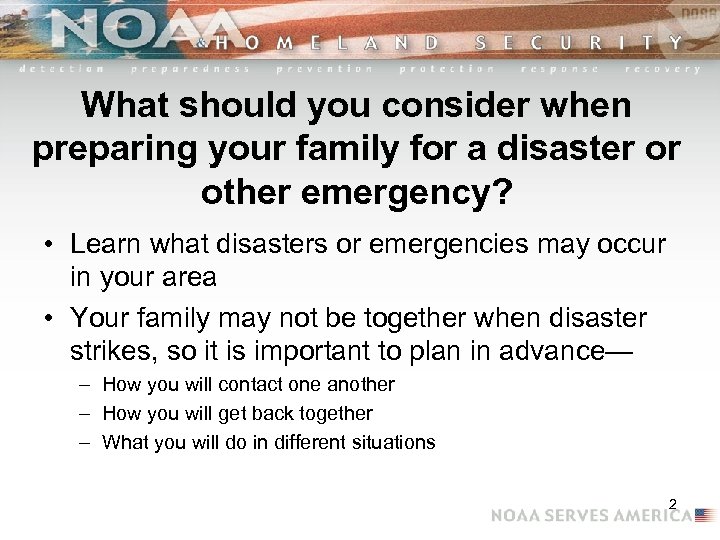 NOAA & HOMELAND SECURITY

detection preparedness prevention protection response recovery

What should you consider when preparing your family for a disaster or other emergency?

• Learn what disasters or emergencies may occur in your area

• Your family may not be together when disaster strikes, so it is important to plan in advance—

– How you will contact one another

– How you will get back together

– What you will do in different situations

2

NOAA SERVES AMERICA